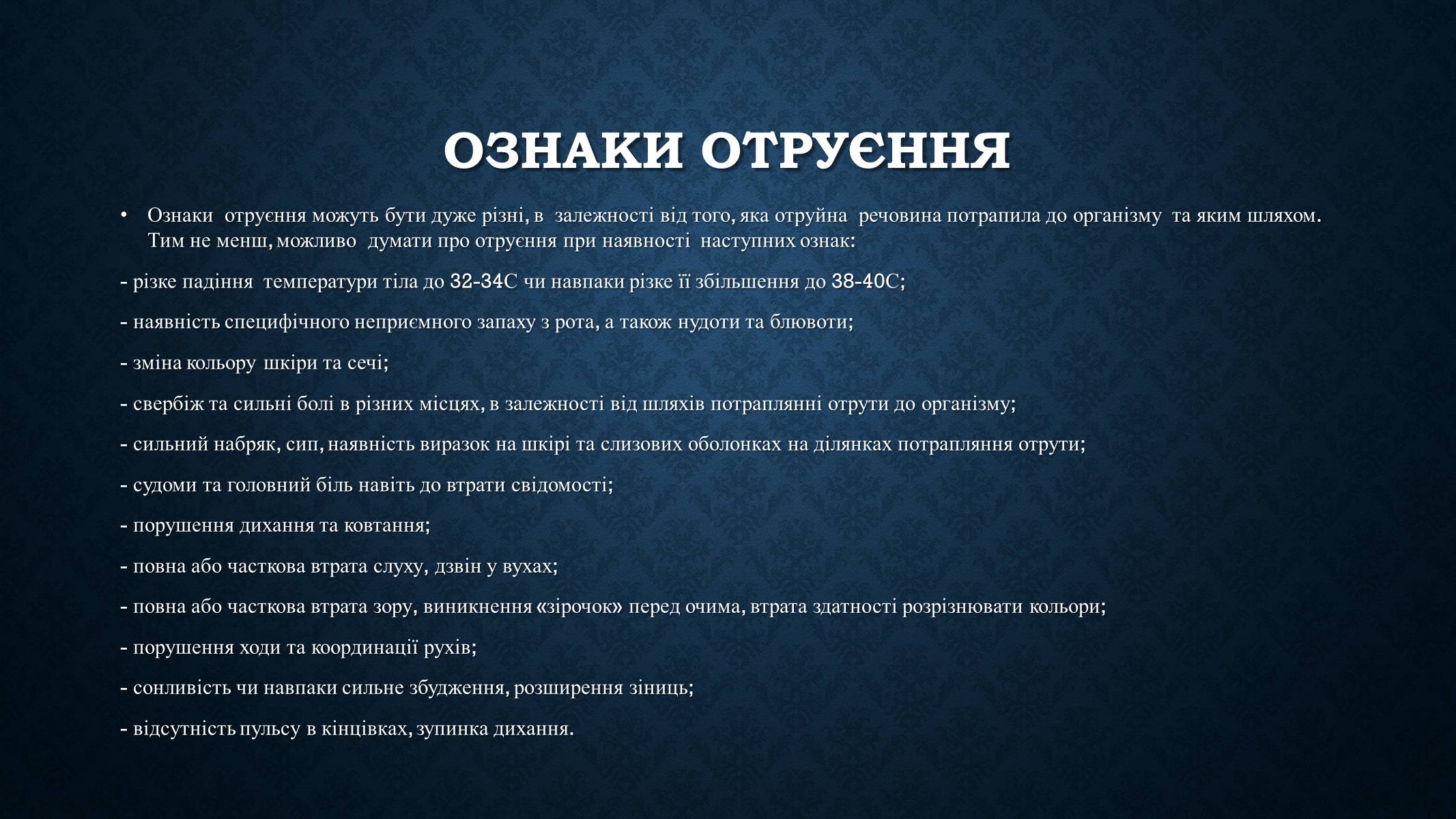 ОЗНАКИ ОТРУЄННЯ

• Ознаки отруєння можуть бути дуже різні, в залежності від того, яка отруйна речовина потрапила до організму та яким шляхом. Тим не менш, можливо думати про отруєння при наявності наступних ознак:

- різке падіння температури тіла до 32-34С чи навпаки різке її збільшення до 38-40С;

- наявність специфічного неприємного запаху з рота, а також нудоти та блювоти;

- зміна кольору шкіри та сечі;

- свербіж та сильні болі в різних місцях, в залежності від шляхів потраплянні отрути до організму;

- сильний набряк, сип, наявність виразок на шкірі та слизових оболонках на ділянках потрапляння отрути;

- судоми та головний біль навіть до втрати свідомості;

- порушення дихання та ковтання;

- повна або часткова втрата слуху, дзвін у вухах;

- повна або часткова втрата зору, виникнення «зірочок» перед очима, втрата здатності розрізнювати кольори;

- порушення ходи та координації рухів;

- сонливість чи навпаки сильне збудження, розширення зіниць;

- відсутність пульсу в кінцівках, зупинка дихання.